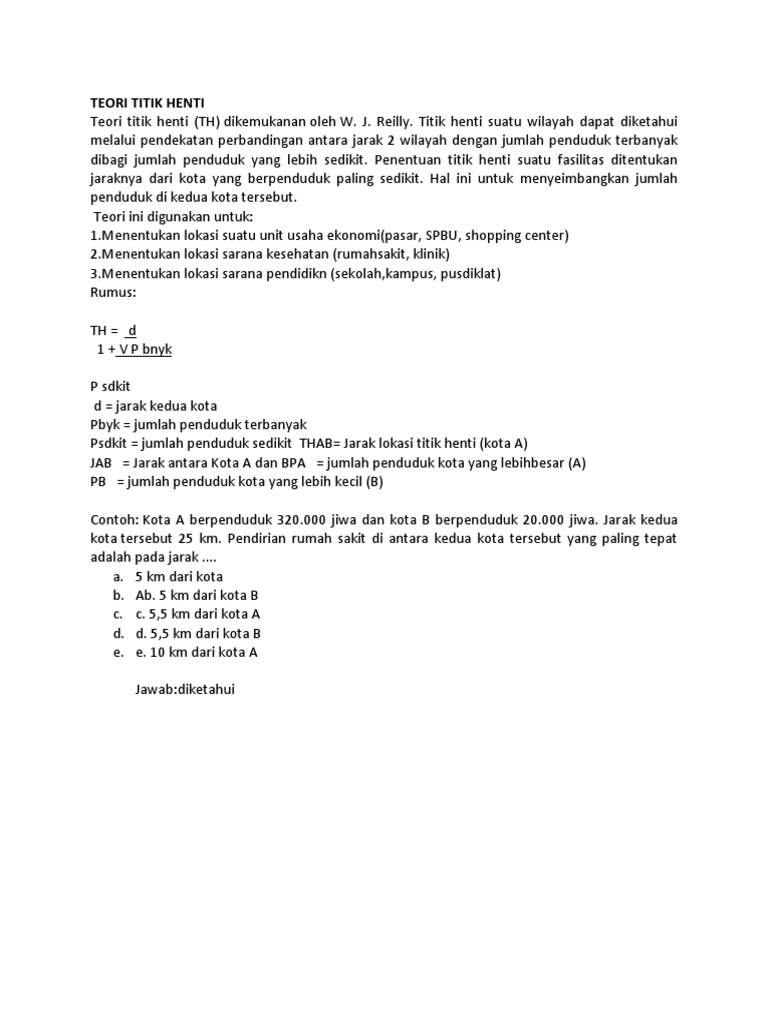 TEORI TITIK HENTI
Teori titik henti (TH) dikemukanan oleh W. J. Reilly. Titik henti suatu wilayah dapat diketahui melalui pendekatan perbandingan antara jarak 2 wilayah dengan jumlah penduduk terbanyak dibagi jumlah penduduk yang lebih sedikit. Penentuan titik henti suatu fasilitas ditentukan jaraknya dari kota yang berpenduduk paling sedikit. Hal ini untuk menyeimbangkan jumlah penduduk di kedua kota tersebut.
Teori ini digunakan untuk:
1.Menentukan lokasi suatu unit usaha ekonomi(pasar, SPBU, shopping center)
2.Menentukan lokasi sarana kesehatan (rumahsakit, klinik)
3.Menentukan lokasi sarana pendidikn (sekolah,kampus, pusdiklat)
Rumus:

TH = d
1 + V P bnyk

P sdkit
d = jarak kedua kota
Pbyk = jumlah penduduk terbanyak
Psdkit = jumlah penduduk sedikit THAB= Jarak lokasi titik henti (kota A)
JAB = Jarak antara Kota A dan BPA = jumlah penduduk kota yang lebihbesar (A)
PB = jumlah penduduk kota yang lebih kecil (B)

Contoh: Kota A berpenduduk 320.000 jiwa dan kota B berpenduduk 20.000 jiwa. Jarak kedua kota tersebut 25 km. Pendirian rumah sakit di antara kedua kota tersebut yang paling tepat adalah pada jarak ....
a. 5 km dari kota
b. Ab. 5 km dari kota B
c. c. 5,5 km dari kota A
d. d. 5,5 km dari kota B
e. e. 10 km dari kota A

Jawab:diketahui